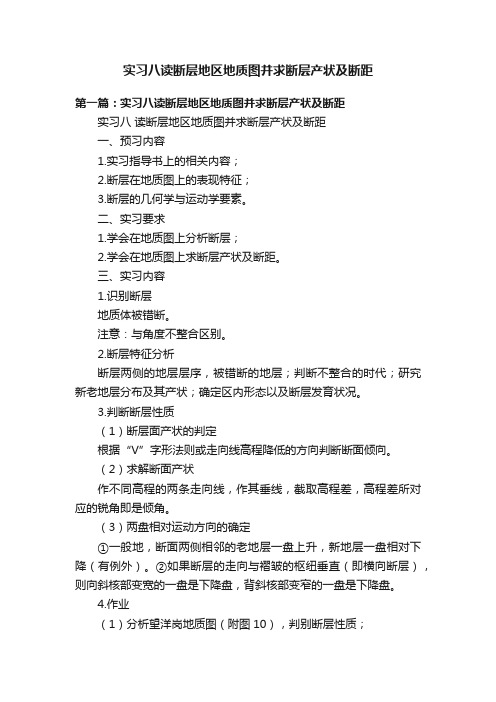 实习八读断层地区地质图并求断层产状及断距

第一篇：实习八读断层地区地质图并求断层产状及断距

实习八 读断层地区地质图并求断层产状及断距

一、预习内容

1.实习指导书上的相关内容；

2.断层在地质图上的表现特征；

3.断层的几何学与运动学要素。

二、实习要求

1.学会在地质图上分析断层；

2.学会在地质图上求断层产状及断距。

三、实习内容

1.识别断层

地质体被错断。

注意：与角度不整合区别。

2.断层特征分析

断层两侧的地层层序，被错断的地层；判断不整合的时代；研究新老地层分布及其产状；确定区内形态以及断层发育状况。

3.判断断层性质

（1）断层面产状的判定

根据“V”字形法则或走向线高程降低的方向判断断面倾向。

（2）求解断面产状

作不同高程的两条走向线，作其垂线，截取高程差，高程差所对应的锐角即是倾角。

（3）两盘相对运动方向的确定

①一般地，断面两侧相邻的老地层一盘上升，新地层一盘相对下降（有例外）。②如果断层的走向与褶皱的枢纽垂直（即横向断层），则向斜核部变宽的一盘是下降盘，背斜核部变窄的一盘是下降盘。

4.作业

（1）分析望洋岗地质图（附图 10），判别断层性质；